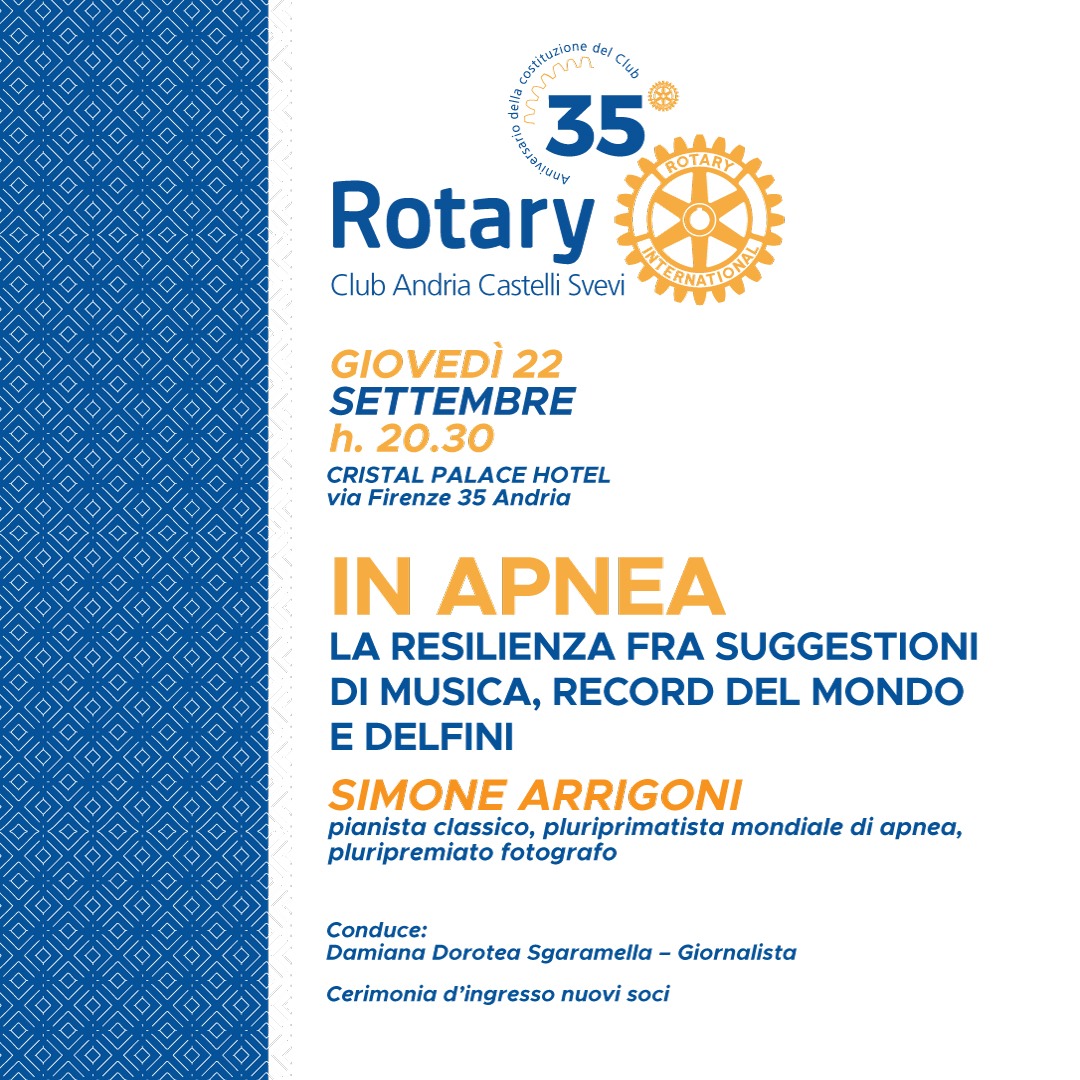 Anniversario della costituzione del Club
35°
Rotary
Club Andria Castelli Svevi
ROTARY INTERNATIONAL

GIOVEDÌ 22
SETTEMBRE
h. 20.30
CRISTAL PALACE HOTEL
via Firenze 35 Andria

IN APNEA
LA RESILIENZA FRA SUGGESTIONI DI MUSICA, RECORD DEL MONDO E DELFINI

SIMONE ARRIGONI
pianista classico, pluriprimatista mondiale di apnea, pluripremiato fotografo

Conduce:
Damiana Dorotea Sgaramella – Giornalista

Cerimonia d'ingresso nuovi soci